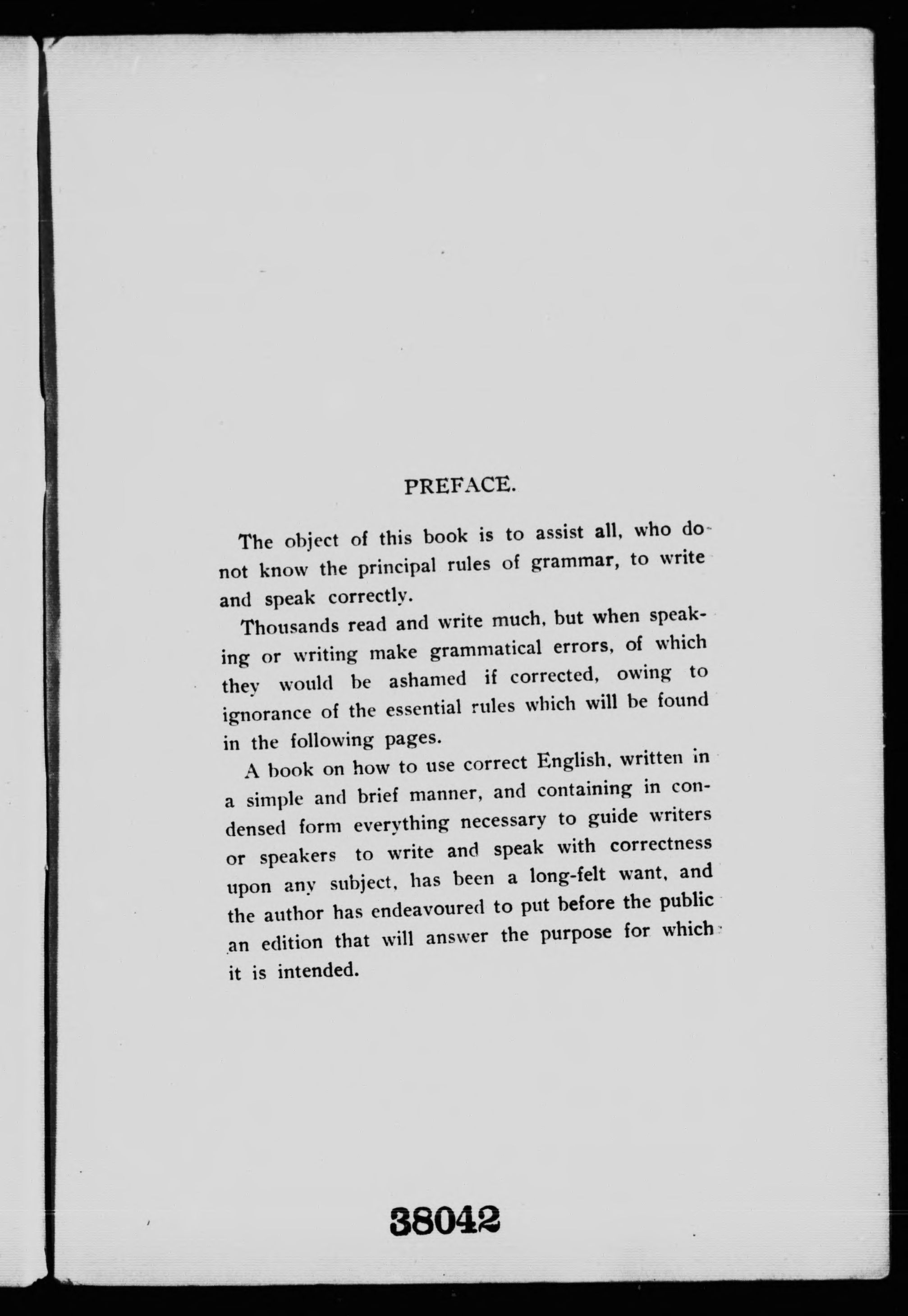 PREFACE.

The object of this book is to assist all, who do not know the principal rules of grammar, to write and speak correctly.

Thousands read and write much, but when speaking or writing make grammatical errors, of which they would be ashamed if corrected, owing to ignorance of the essential rules which will be found in the following pages.

A book on how to use correct English, written in a simple and brief manner, and containing in condensed form everything necessary to guide writers or speakers to write and speak with correctness upon any subject, has been a long-felt want, and the author has endeavoured to put before the public an edition that will answer the purpose for which it is intended.

38042